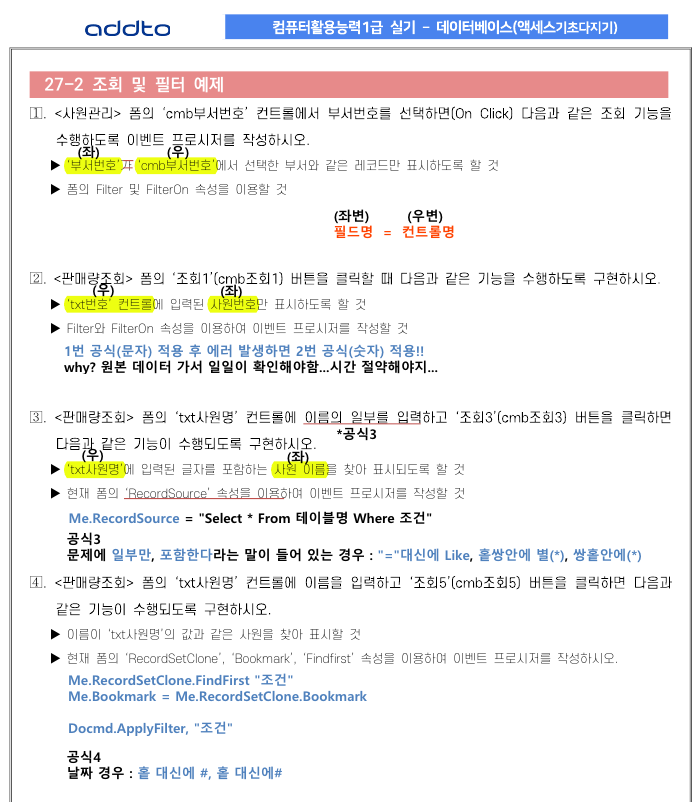 addto

컴퓨터활용능력1급 실기 - 데이터베이스(액세스기초다지기)

27-2 조회 및 필터 예제

1. <사원관리> 폼의 'cmb부서번호' 컨트롤에서 부서번호를 선택하면(On Click) 다음과 같은 조회 기능을 수행하도록 이벤트 프로시저를 작성하시오.

(좌) (우)
▶ '부서번호'가 'cmb부서번호'에서 선택한 부서와 같은 레코드만 표시하도록 할 것

▶ 폼의 Filter 및 FilterOn 속성을 이용할 것

(좌변) (우변)
필드명 = 컨트롤명

2. <판매량조회> 폼의 '조회1'(cmb조회1) 버튼을 클릭할 때 다음과 같은 기능을 수행하도록 구현하시오.

(우) (좌)
▶ 'txt번호' 컨트롤에 입력된 사원번호만 표시하도록 할 것

▶ Filter와 FilterOn 속성을 이용하여 이벤트 프로시저를 작성할 것

1번 공식(문자) 적용 후 에러 발생하면 2번 공식(숫자) 적용!!
why? 원본 데이터 가서 일일이 확인해야함...시간 절약해야지...

3. <판매량조회> 폼의 'txt사원명' 컨트롤에 이름의 일부를 입력하고 '조회3'(cmb조회3) 버튼을 클릭하면 다음과 같은 기능이 수행되도록 구현하시오.
*공식3

(우) (좌)
▶ 'txt사원명'에 입력된 글자를 포함하는 사원 이름을 찾아 표시되도록 할 것

▶ 현재 폼의 'RecordSource' 속성을 이용하여 이벤트 프로시저를 작성할 것

Me.RecordSource = "Select * From 테이블명 Where 조건"

공식3
문제에 일부만, 포함한다라는 말이 들어 있는 경우 : "="대신에 Like, 홑쌍안에 별(*), 쌍홑안에(*)

4. <판매량조회> 폼의 'txt사원명' 컨트롤에 이름을 입력하고 '조회5'(cmb조회5) 버튼을 클릭하면 다음과 같은 기능이 수행되도록 구현하시오.

▶ 이름이 'txt사원명'의 값과 같은 사원을 찾아 표시할 것

▶ 현재 폼의 'RecordSetClone', 'Bookmark', 'Findfirst' 속성을 이용하여 이벤트 프로시저를 작성하시오.

Me.RecordSetClone.FindFirst "조건"
Me.Bookmark = Me.RecordSetClone.Bookmark

Docmd.ApplyFilter, "조건"

공식4
날짜 경우 : 홑 대신에 #, 홑 대신에#